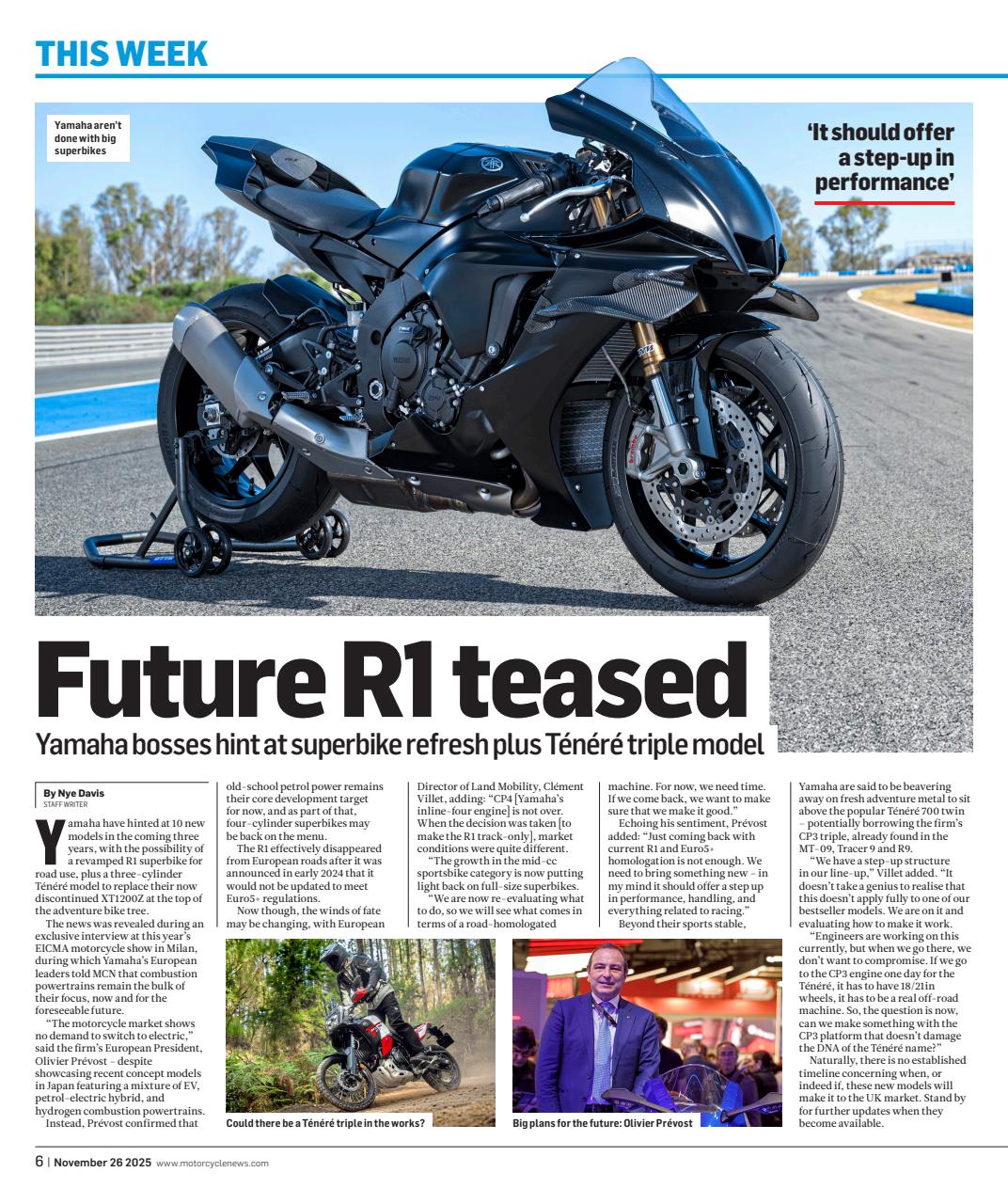 THIS WEEK

Yamaha aren't done with big superbikes

'It should offer a step-up in performance'

Future R1 teased

Yamaha bosses hint at superbike refresh plus Ténéré triple model

By Nye Davis
STAFF WRITER

Yamaha have hinted at 10 new models in the coming three years, with the possibility of a revamped R1 superbike for road use, plus a three-cylinder Ténéré model to replace their now discontinued XT1200Z at the top of the adventure bike tree.

The news was revealed during an exclusive interview at this year's EICMA motorcycle show in Milan, during which Yamaha's European leaders told MCN that combustion powertrains remain the bulk of their focus, now and for the foreseeable future.

"The motorcycle market shows no demand to switch to electric," said the firm's European President, Olivier Prévost – despite showcasing recent concept models in Japan featuring a mixture of EV, petrol-electric hybrid, and hydrogen combustion powertrains.

Instead, Prévost confirmed that old-school petrol power remains their core development target for now, and as part of that, four-cylinder superbikes may be back on the menu.

The R1 effectively disappeared from European roads after it was announced in early 2024 that it would not be updated to meet Euro5+ regulations.

Now though, the winds of fate may be changing, with European Director of Land Mobility, Clément Villet, adding: "CP4 [Yamaha's inline-four engine] is not over. When the decision was taken [to make the R1 track-only], market conditions were quite different.

"The growth in the mid-cc sportsbike category is now putting light back on full-size superbikes.

"We are now re-evaluating what to do, so we will see what comes in terms of a road-homologated machine. For now, we need time. If we come back, we want to make sure that we make it good."

Echoing his sentiment, Prévost added: "Just coming back with current R1 and Euro5+ homologation is not enough. We need to bring something new – in my mind it should offer a step up in performance, handling, and everything related to racing."

Beyond their sports stable, Yamaha are said to be beavering away on fresh adventure metal to sit above the popular Ténéré 700 twin – potentially borrowing the firm's CP3 triple, already found in the MT-09, Tracer 9 and R9.

"We have a step-up structure in our line-up," Villet added. "It doesn't take a genius to realise that this doesn't apply fully to one of our bestseller models. We are on it and evaluating how to make it work.

"Engineers are working on this currently, but when we go there, we don't want to compromise. If we go to the CP3 engine one day for the Ténéré, it has to have 18/21in wheels, it has to be a real off-road machine. So, the question is now, can we make something with the CP3 platform that doesn't damage the DNA of the Ténéré name?"

Naturally, there is no established timeline concerning when, or indeed if, these new models will make it to the UK market. Stand by for further updates when they become available.

Could there be a Ténéré triple in the works?

Big plans for the future: Olivier Prévost

6 | November 26 2025 www.motorcyclenews.com